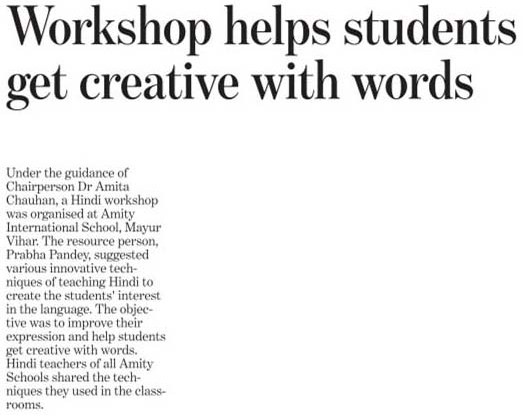 Workshop helps students get creative with words

Under the guidance of Chairperson Dr Amita Chauhan, a Hindi workshop was organised at Amity International School, Mayur Vihar. The resource person, Prabha Pandey, suggested various innovative techniques of teaching Hindi to create the students' interest in the language. The objective was to improve their expression and help students get creative with words. Hindi teachers of all Amity Schools shared the techniques they used in the classrooms.